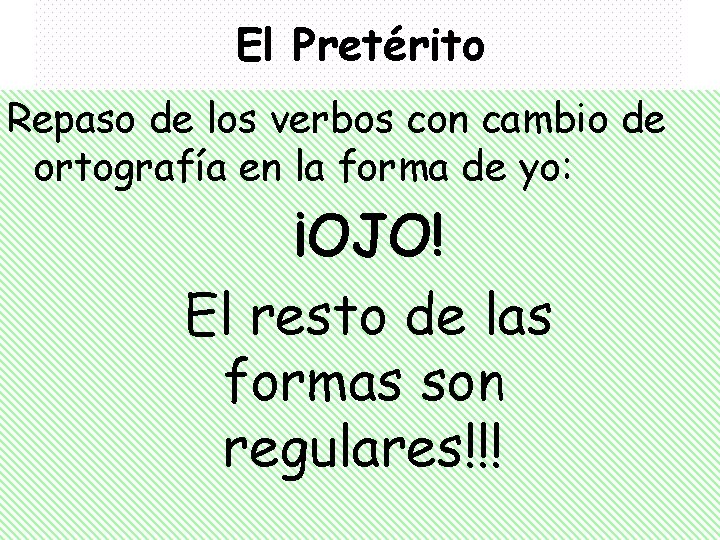 El Pretérito

Repaso de los verbos con cambio de ortografía en la forma de yo:

¡OJO!

El resto de las formas son regulares!!!